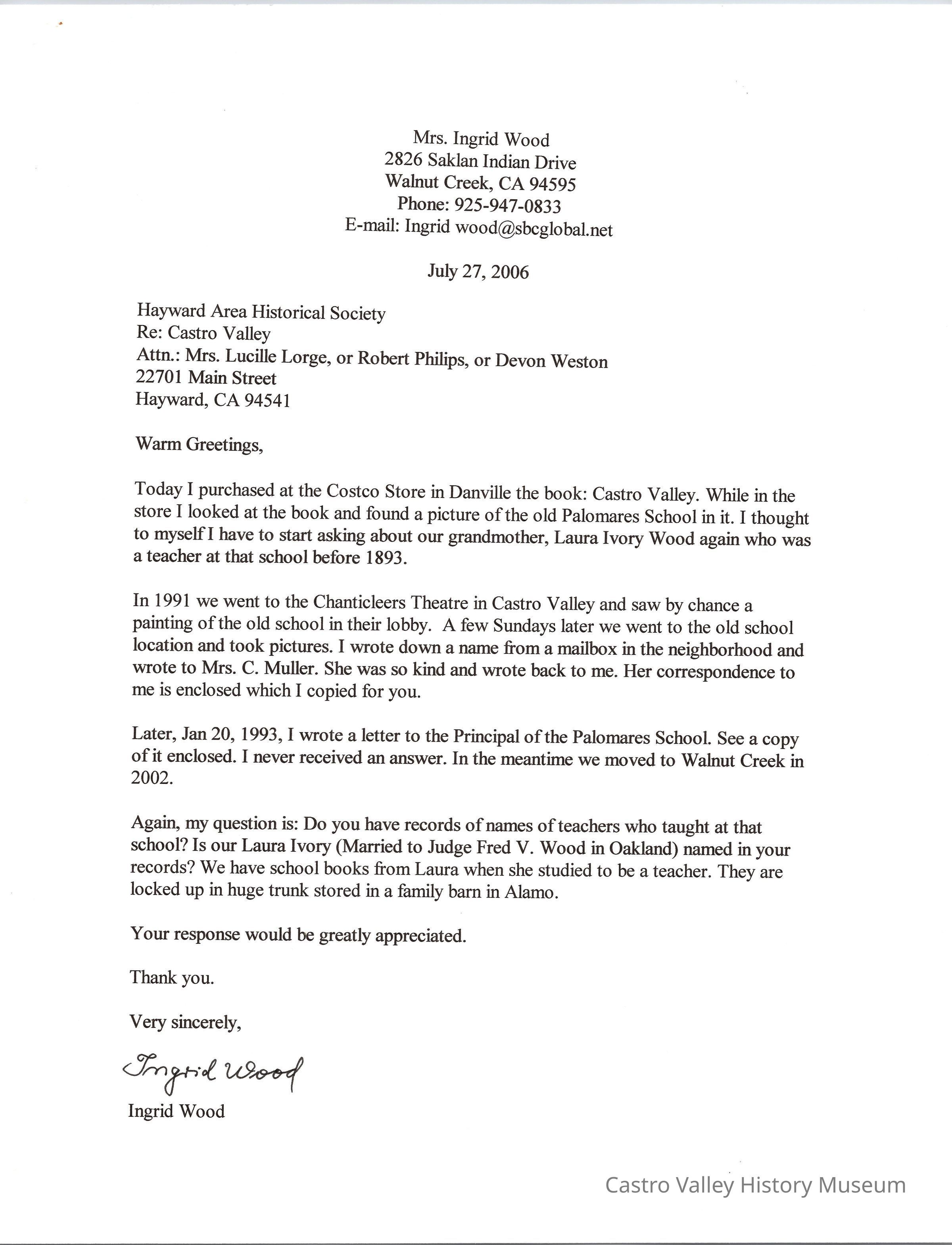 Mrs. Ingrid Wood
2826 Saklan Indian Drive
Walnut Creek, CA 94595
Phone: 925-947-0833
E-mail: Ingrid wood@sbcglobal.net

July 27, 2006

Hayward Area Historical Society
Re: Castro Valley
Attn.: Mrs. Lucille Lorge, or Robert Philips, or Devon Weston
22701 Main Street
Hayward, CA 94541

Warm Greetings,

Today I purchased at the Costco Store in Danville the book: Castro Valley. While in the store I looked at the book and found a picture of the old Palomares School in it. I thought to myself I have to start asking about our grandmother, Laura Ivory Wood again who was a teacher at that school before 1893.

In 1991 we went to the Chanticleers Theatre in Castro Valley and saw by chance a painting of the old school in their lobby. A few Sundays later we went to the old school location and took pictures. I wrote down a name from a mailbox in the neighborhood and wrote to Mrs. C. Muller. She was so kind and wrote back to me. Her correspondence to me is enclosed which I copied for you.

Later, Jan 20, 1993, I wrote a letter to the Principal of the Palomares School. See a copy of it enclosed. I never received an answer. In the meantime we moved to Walnut Creek in 2002.

Again, my question is: Do you have records of names of teachers who taught at that school? Is our Laura Ivory (Married to Judge Fred V. Wood in Oakland) named in your records? We have school books from Laura when she studied to be a teacher. They are locked up in huge trunk stored in a family barn in Alamo.

Your response would be greatly appreciated.

Thank you.

Very sincerely,

Ingrid Wood

Ingrid Wood

Castro Valley History Museum